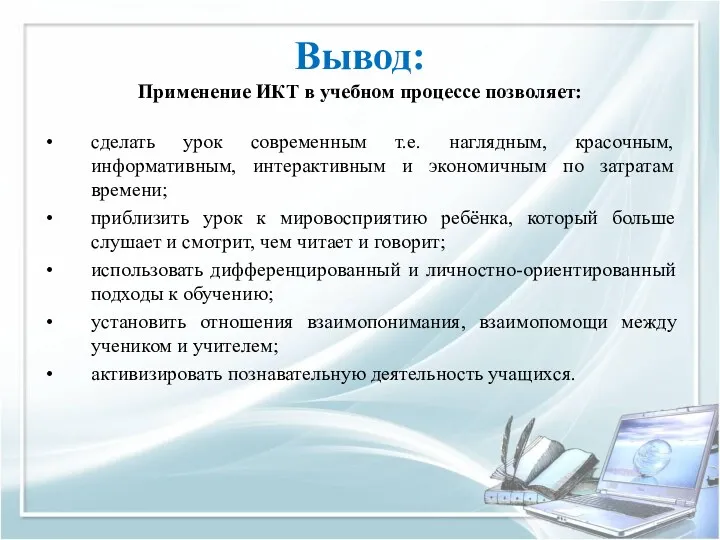 Вывод:

Применение ИКТ в учебном процессе позволяет:

• сделать урок современным т.е. наглядным, красочным, информативным, интерактивным и экономичным по затратам времени;
• приблизить урок к мировосприятию ребёнка, который больше слушает и смотрит, чем читает и говорит;
• использовать дифференцированный и личностно-ориентированный подходы к обучению;
• установить отношения взаимопонимания, взаимопомощи между учеником и учителем;
• активизировать познавательную деятельность учащихся.